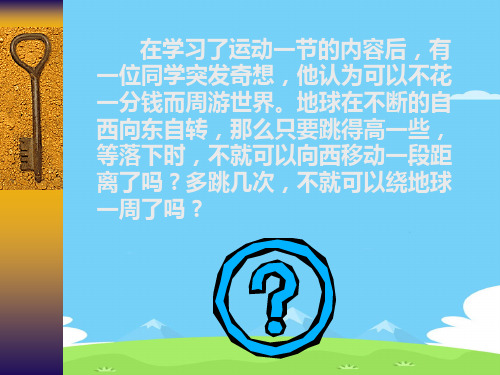 在学习了运动一节的内容后，有一位同学突发奇想，他认为可以不花一分钱而周游世界。地球在不断的自西向东自转，那么只要跳得高一些，等落下时，不就可以向西移动一段距离了吗？多跳几次，不就可以绕地球一周了吗？

?